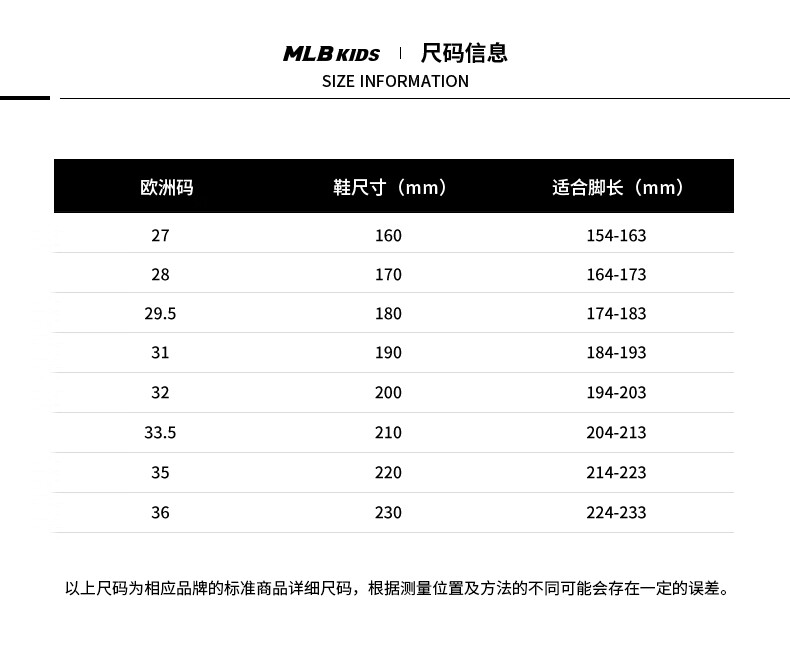 MLB KIDS | 尺码信息

SIZE INFORMATION

| 欧洲码 | 鞋尺寸（mm） | 适合脚长（mm） |
|---|---|---|
| 27 | 160 | 154-163 |
| 28 | 170 | 164-173 |
| 29.5 | 180 | 174-183 |
| 31 | 190 | 184-193 |
| 32 | 200 | 194-203 |
| 33.5 | 210 | 204-213 |
| 35 | 220 | 214-223 |
| 36 | 230 | 224-233 |

以上尺码为相应品牌的标准商品详细尺码，根据测量位置及方法的不同可能会存在一定的误差。